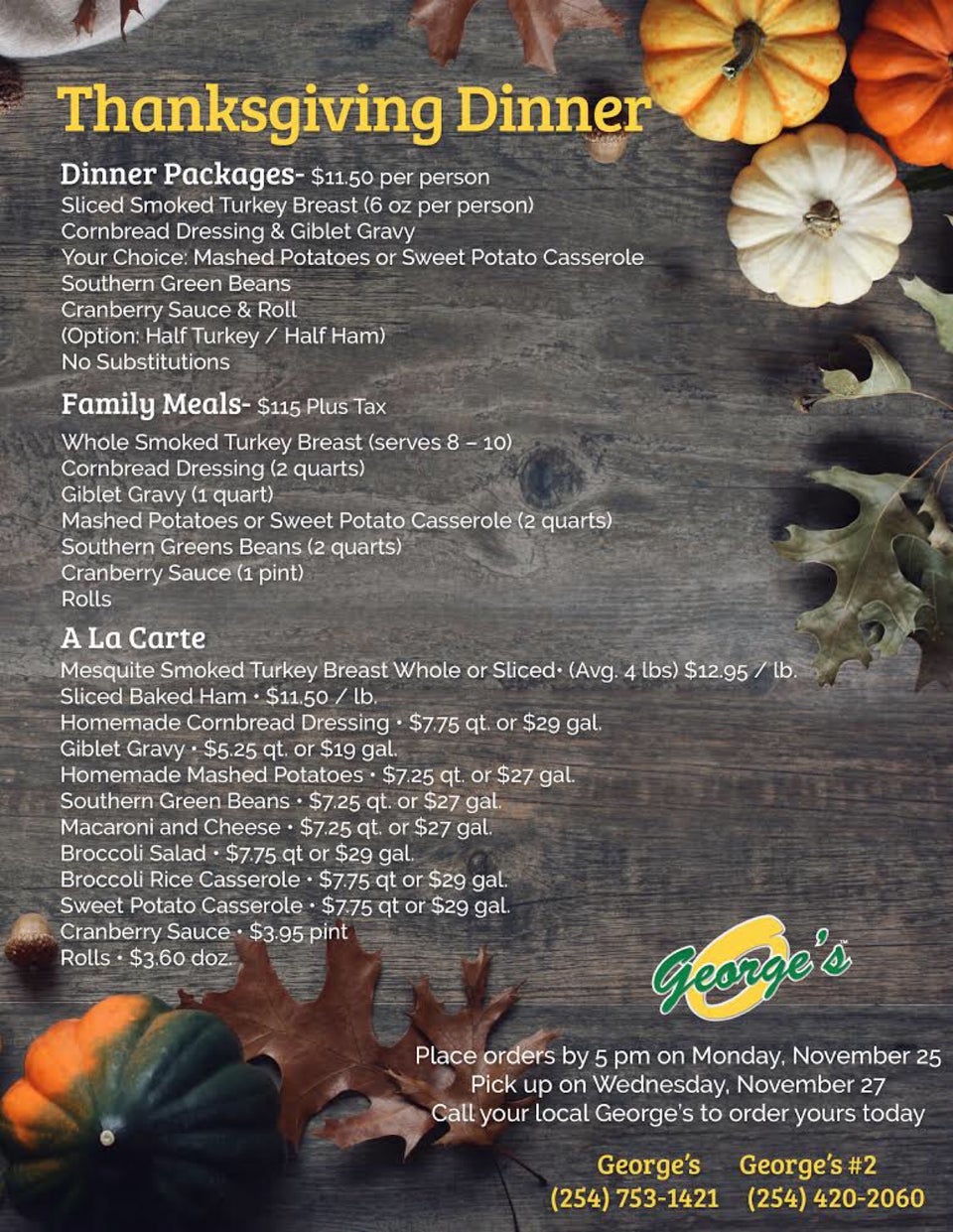 Thanksgiving Dinner

Dinner Packages- $11.50 per person
Sliced Smoked Turkey Breast (6 oz per person)
Cornbread Dressing & Giblet Gravy
Your Choice: Mashed Potatoes or Sweet Potato Casserole
Southern Green Beans
Cranberry Sauce & Roll
(Option: Half Turkey / Half Ham)
No Substitutions

Family Meals- $115 Plus Tax
Whole Smoked Turkey Breast (serves 8 – 10)
Cornbread Dressing (2 quarts)
Giblet Gravy (1 quart)
Mashed Potatoes or Sweet Potato Casserole (2 quarts)
Southern Greens Beans (2 quarts)
Cranberry Sauce (1 pint)
Rolls

A La Carte
Mesquite Smoked Turkey Breast Whole or Sliced• (Avg. 4 lbs) $12.95 / lb.
Sliced Baked Ham • $11.50 / lb.
Homemade Cornbread Dressing • $7.75 qt. or $29 gal.
Giblet Gravy • $5.25 qt. or $19 gal.
Homemade Mashed Potatoes • $7.25 qt. or $27 gal.
Southern Green Beans • $7.25 qt. or $27 gal.
Macaroni and Cheese • $7.25 qt. or $27 gal.
Broccoli Salad • $7.75 qt or $29 gal.
Broccoli Rice Casserole • $7.75 qt or $29 gal.
Sweet Potato Casserole • $7.75 qt or $29 gal.
Cranberry Sauce • $3.95 pint
Rolls • $3.60 doz.

George's

Place orders by 5 pm on Monday, November 25
Pick up on Wednesday, November 27
Call your local George's to order yours today

George's
(254) 753-1421

George's #2
(254) 420-2060